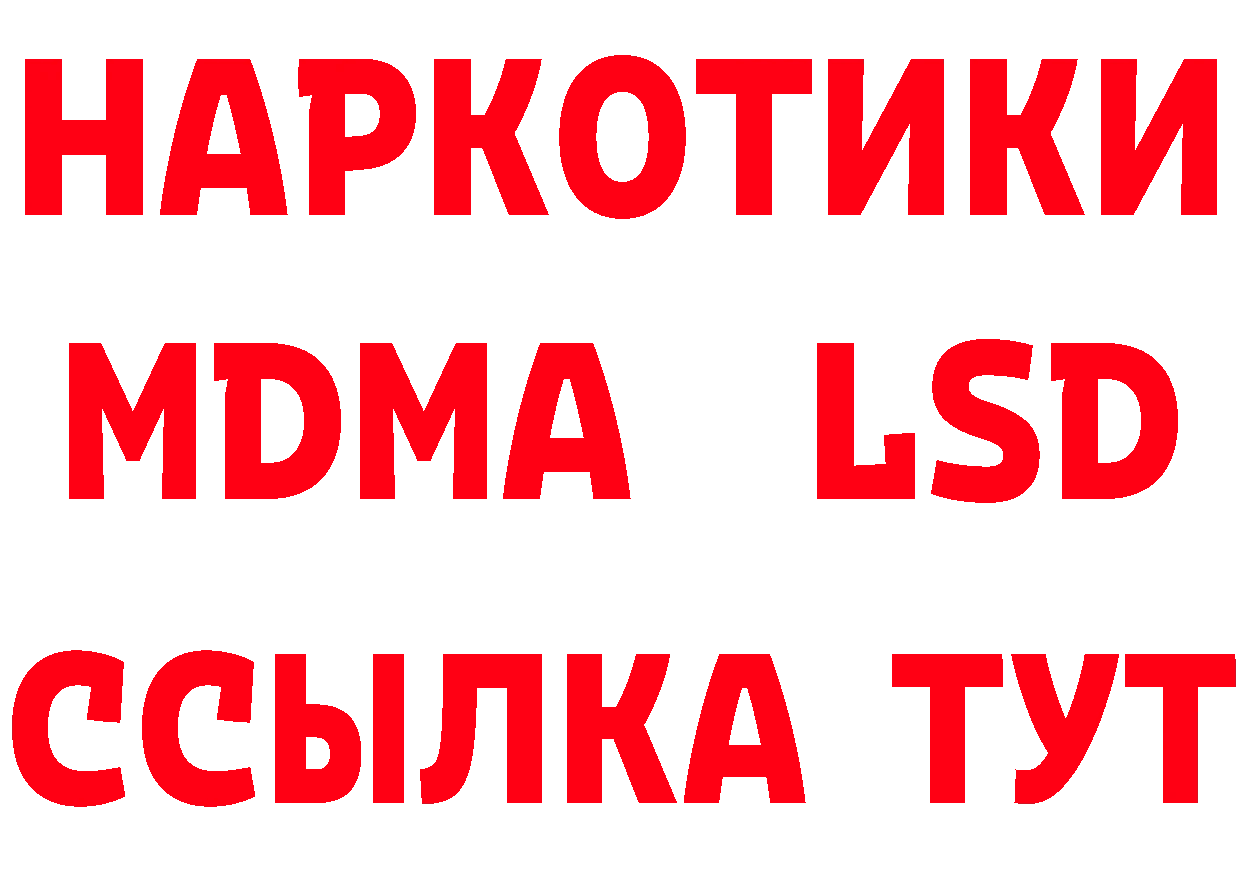 НАРКОТИКИ
MDMA LSD
ССЫЛКА ТУТ